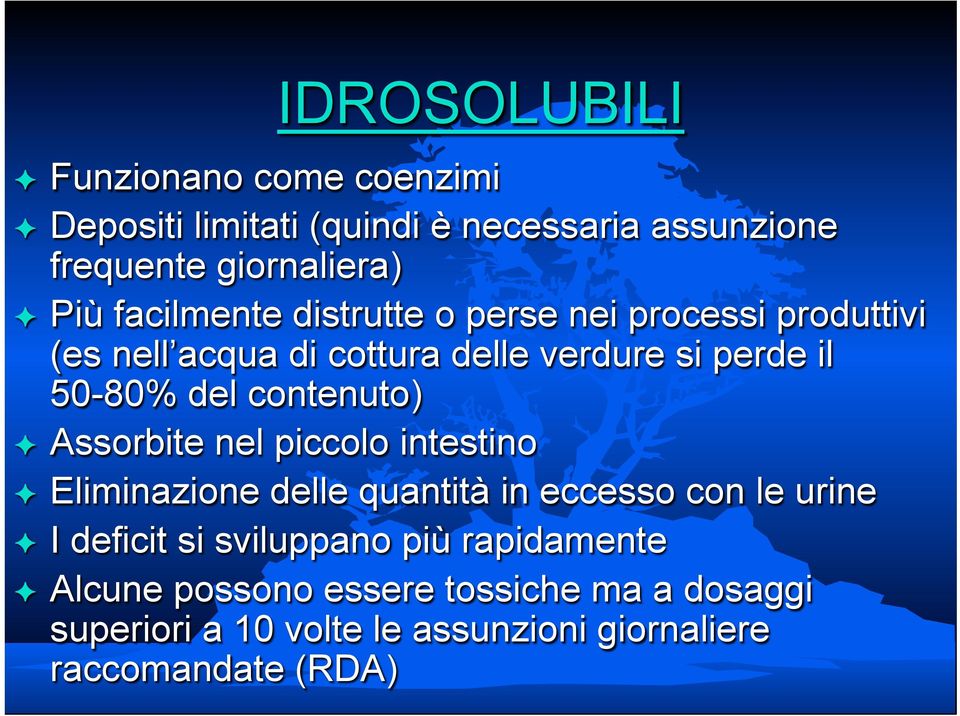 IDROSOLUBILI

Funzionano come coenzimi

Depositi limitati (quindi è necessaria assunzione frequente giornaliera)

Più facilmente distrutte o perse nei processi produttivi (es nell'acqua di cottura delle verdure si perde il 50-80% del contenuto)

Assorbite nel piccolo intestino

Eliminazione delle quantità in eccesso con le urine

I deficit si sviluppano più rapidamente

Alcune possono essere tossiche ma a dosaggi superiori a 10 volte le assunzioni giornaliere raccomandate (RDA)